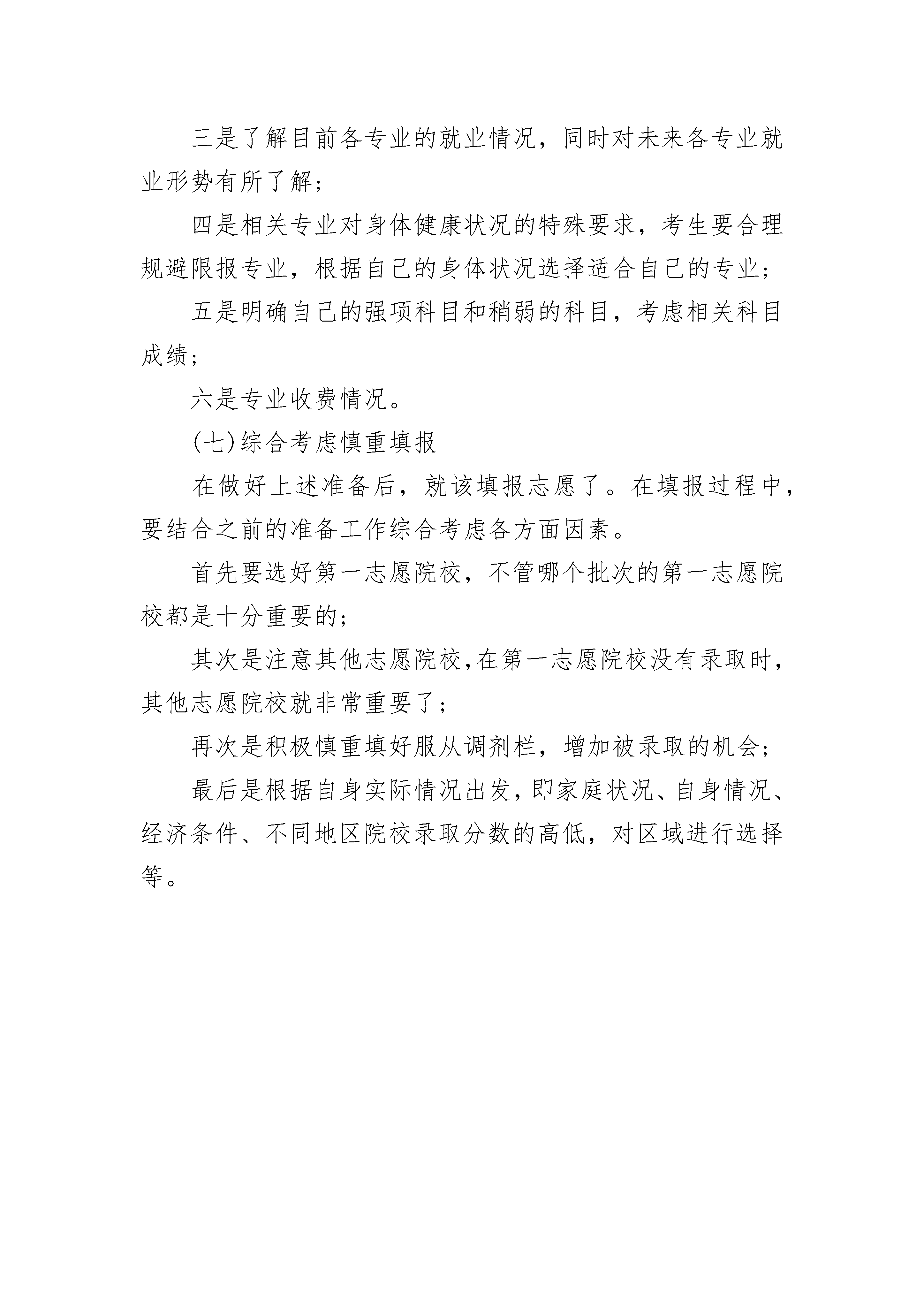 三是了解目前各专业的就业情况，同时对未来各专业就业形势有所了解；

四是相关专业对身体健康状况的特殊要求，考生要合理规避限报专业，根据自己的身体状况选择适合自己的专业；

五是明确自己的强项科目和稍弱的科目，考虑相关科目成绩；

六是专业收费情况。

(七)综合考虑慎重填报

在做好上述准备后，就该填报志愿了。在填报过程中，要结合之前的准备工作综合考虑各方面因素。

首先要选好第一志愿院校，不管哪个批次的第一志愿院校都是十分重要的；

其次是注意其他志愿院校,在第一志愿院校没有录取时，其他志愿院校就非常重要了；

再次是积极慎重填好服从调剂栏，增加被录取的机会；

最后是根据自身实际情况出发，即家庭状况、自身情况、经济条件、不同地区院校录取分数的高低，对区域进行选择等。